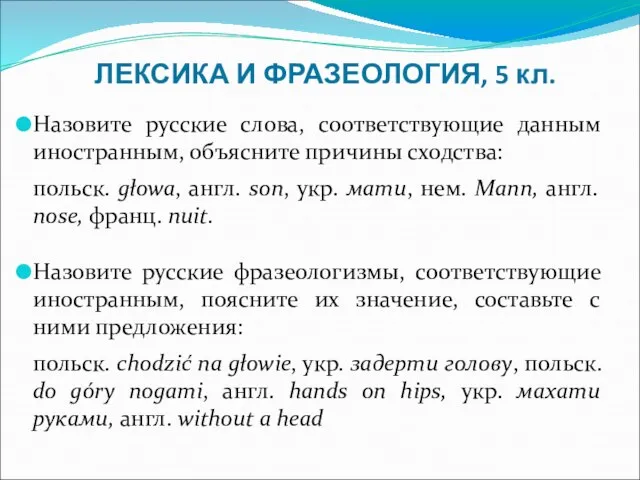 ЛЕКСИКА И ФРАЗЕОЛОГИЯ, 5 кл.

Назовите русские слова, соответствующие данным иностранным, объясните причины сходства:

польск. głowa, англ. son, укр. мати, нем. Mann, англ. nose, франц. nuit.

Назовите русские фразеологизмы, соответствующие иностранным, поясните их значение, составьте с ними предложения:

польск. chodzić na głowie, укр. задерти голову, польск. do góry nogami, англ. hands on hips, укр. махати руками, англ. without a head